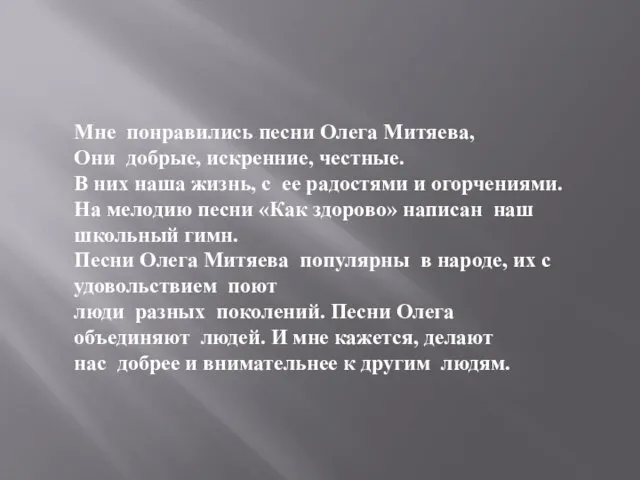 Мне понравились песни Олега Митяева,
Они добрые, искренние, честные.
В них наша жизнь, с ее радостями и огорчениями.
На мелодию песни «Как здорово» написан наш школьный гимн.
Песни Олега Митяева популярны в народе, их с удовольствием поют
люди разных поколений. Песни Олега объединяют людей. И мне кажется, делают нас добрее и внимательнее к другим людям.